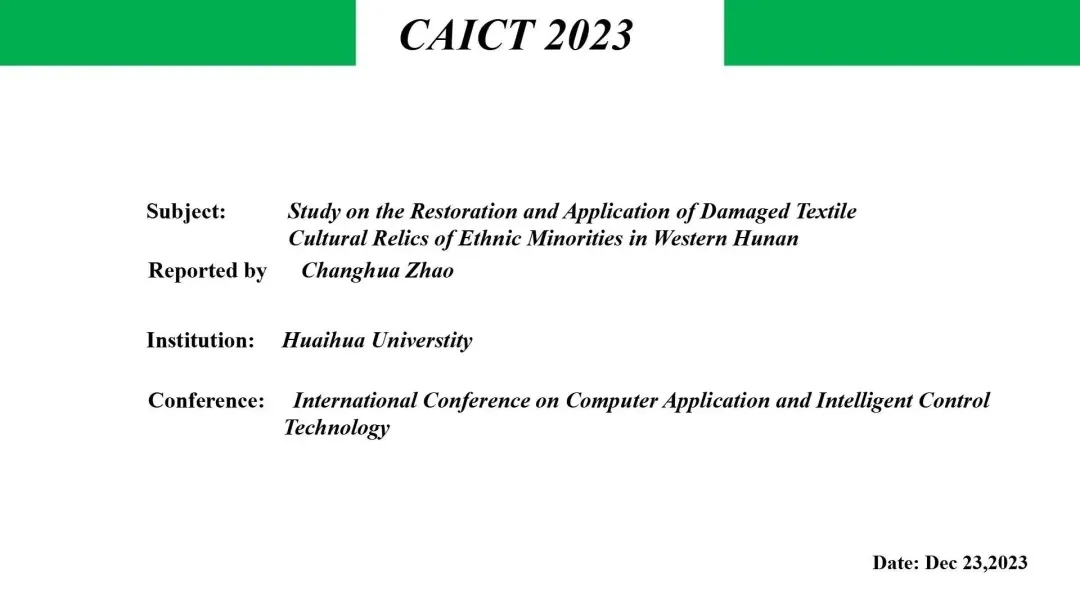 CAICT 2023

Subject: Study on the Restoration and Application of Damaged Textile Cultural Relics of Ethnic Minorities in Western Hunan

Reported by Changhua Zhao

Institution: Huaihua Universtity

Conference: International Conference on Computer Application and Intelligent Control Technology

Date: Dec 23,2023